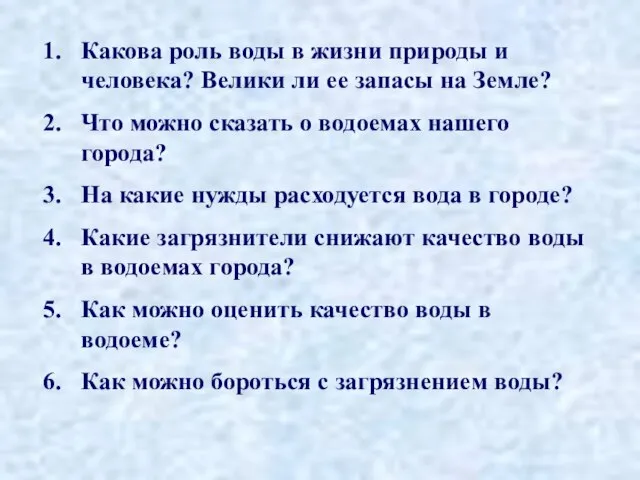 1. Какова роль воды в жизни природы и человека? Велики ли ее запасы на Земле?

2. Что можно сказать о водоемах нашего города?

3. На какие нужды расходуется вода в городе?

4. Какие загрязнители снижают качество воды в водоемах города?

5. Как можно оценить качество воды в водоеме?

6. Как можно бороться с загрязнением воды?